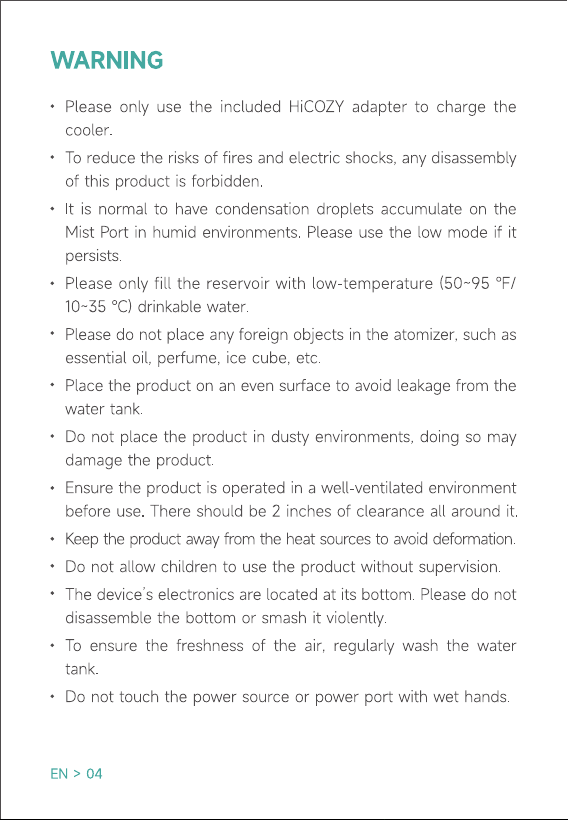 WARNING

• Please only use the included HiCOZY adapter to charge the cooler.

• To reduce the risks of fires and electric shocks, any disassembly of this product is forbidden.

• It is normal to have condensation droplets accumulate on the Mist Port in humid environments. Please use the low mode if it persists.

• Please only fill the reservoir with low-temperature (50~95 °F/ 10~35 °C) drinkable water.

• Please do not place any foreign objects in the atomizer, such as essential oil, perfume, ice cube, etc.

• Place the product on an even surface to avoid leakage from the water tank.

• Do not place the product in dusty environments, doing so may damage the product.

• Ensure the product is operated in a well-ventilated environment before use. There should be 2 inches of clearance all around it.

• Keep the product away from the heat sources to avoid deformation.

• Do not allow children to use the product without supervision.

• The device's electronics are located at its bottom. Please do not disassemble the bottom or smash it violently.

• To ensure the freshness of the air, regularly wash the water tank.

• Do not touch the power source or power port with wet hands.

EN > 04